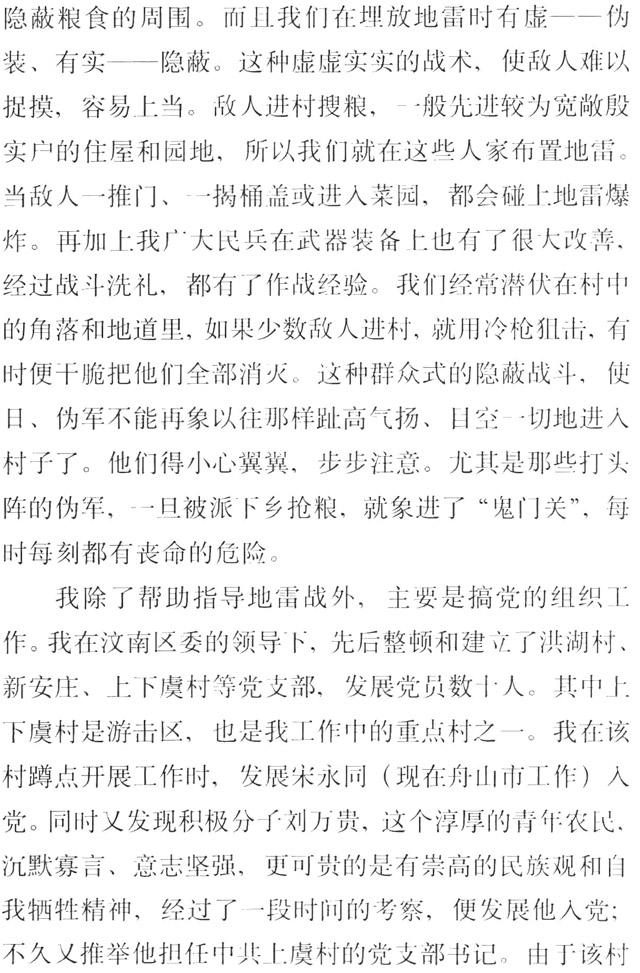 隐蔽粮食的周围。而且我们在埋放地雷时有虚——伪装、有实——隐蔽。这种虚虚实实的战术，使敌人难以捉摸，容易上当。敌人进村搜粮，一般先进较为宽敞殷实户的住屋和园地，所以我们就在这些人家布置地雷。当敌人一推门、一揭桶盖或进入菜园，都会碰上地雷爆炸。再加上我广大民兵在武器装备上也有了很大改善，经过战斗洗礼，都有了作战经验。我们经常潜伏在村中的角落和地道里，如果少数敌人进村，就用冷枪狙击，有时便干脆把他们全部消灭。这种群众式的隐蔽战斗，使日、伪军不能再象以往那样趾高气扬、目空一切地进入村子了。他们得小心翼翼，步步注意。尤其是那些打头阵的伪军，一旦被派下乡抢粮，就象进了“鬼门关”，每时每刻都有丧命的危险。

我除了帮助指导地雷战外，主要是搞党的组织工作。我在汶南区委的领导下，先后整顿和建立了洪湖村、新安庄、上下虞村等党支部，发展党员数十人。其中上下虞村是游击区，也是我工作中的重点村之一。我在该村蹲点开展工作时，发展宋永同（现在舟山市工作）入党。同时又发现积极分子刘万贵，这个淳厚的青年农民，沉默寡言、意志坚强，更可贵的是有崇高的民族观和自我牺牲精神，经过了一段时间的考察，便发展他入党；不久又推举他担任中共上虞村的党支部书记。由于该村